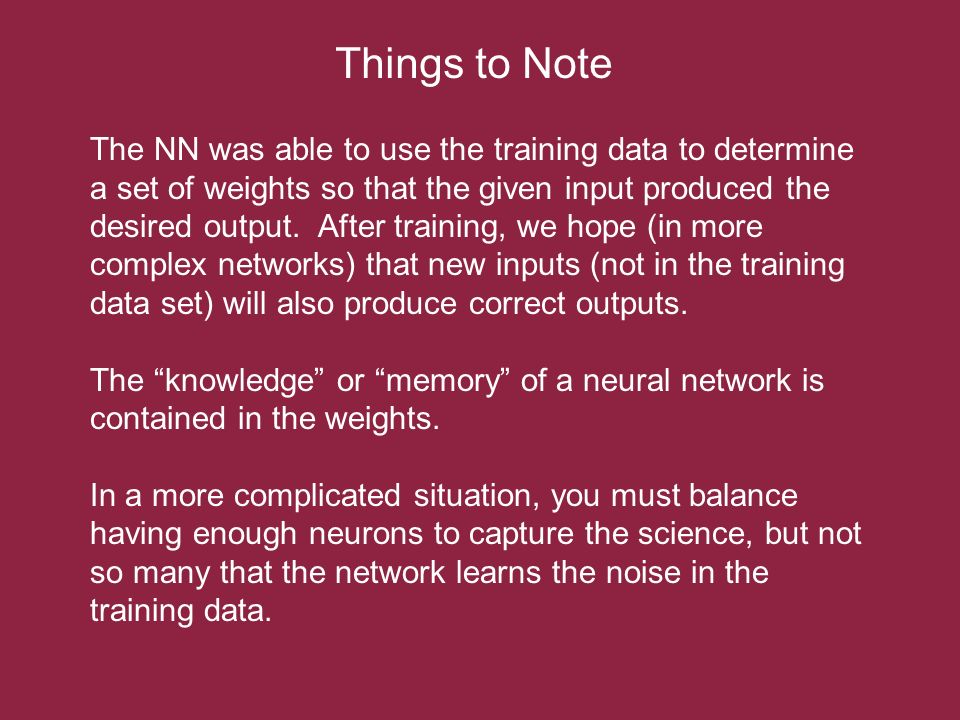 Things to Note

The NN was able to use the training data to determine a set of weights so that the given input produced the desired output. After training, we hope (in more complex networks) that new inputs (not in the training data set) will also produce correct outputs.

The “knowledge” or “memory” of a neural network is contained in the weights.

In a more complicated situation, you must balance having enough neurons to capture the science, but not so many that the network learns the noise in the training data.